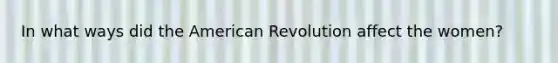 In what ways did the American Revolution affect the women?